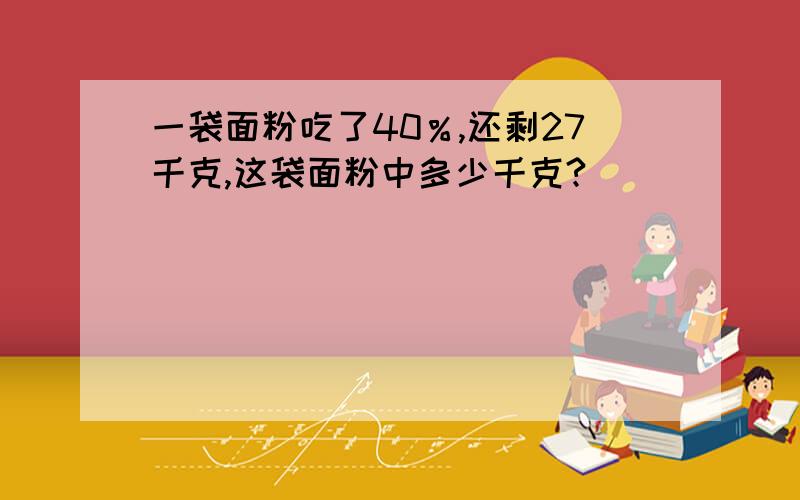 一袋面粉吃了40％,还剩27千克,这袋面粉中多少千克?